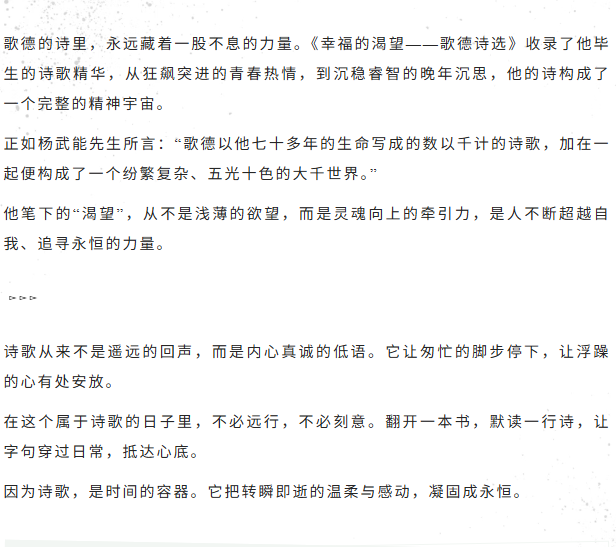 歌德的诗里，永远藏着一股不息的力量。《幸福的渴望——歌德诗选》收录了他毕生的诗歌精华，从狂飙突进的青春热情，到沉稳睿智的晚年沉思，他的诗构成了一个完整的精神宇宙。

正如杨武能先生所言：“歌德以他七十多年的生命写成的数以千计的诗歌，加在一起便构成了一个纷繁复杂、五光十色的大千世界。”

他笔下的“渴望”，从不是浅薄的欲望，而是灵魂向上的牵引力，是人不断超越自我、追寻永恒的力量。

诗歌从来不是遥远的回声，而是内心真诚的低语。它让匆忙的脚步停下，让浮躁的心有处安放。

在这个属于诗歌的日子里，不必远行，不必刻意。翻开一本书，默读一行诗，让字句穿过日常，抵达心底。

因为诗歌，是时间的容器。它把转瞬即逝的温柔与感动，凝固成永恒。